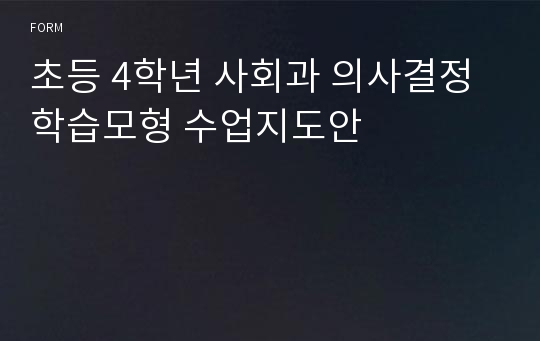 FORM

초등 4학년 사회과 의사결정 학습모형 수업지도안